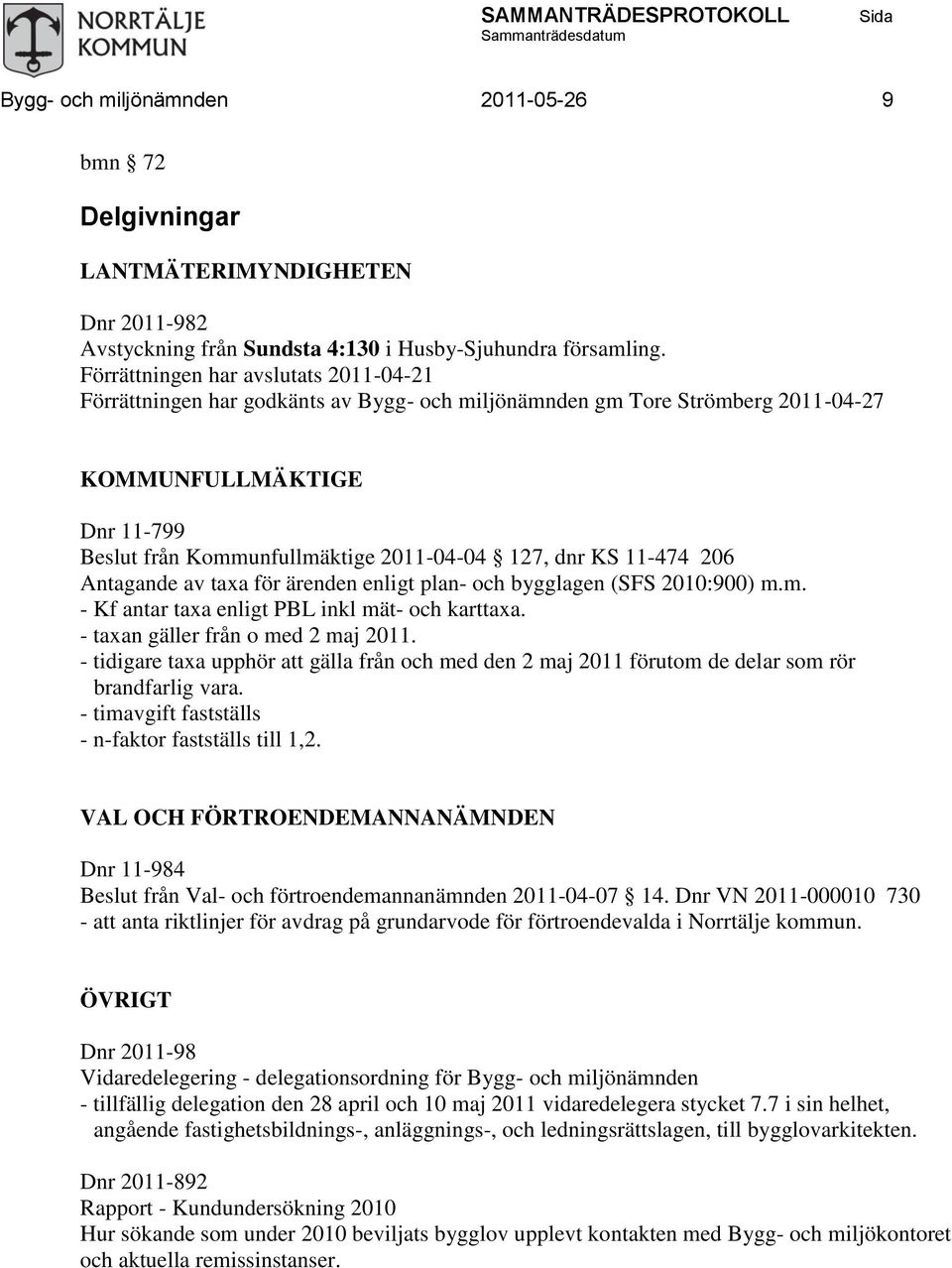 NORRTÄLJE KOMMUN

SAMMANTRÄDESPROTOKOLL Sida
Sammanträdesdatum

Bygg- och miljönämnden 2011-05-26 9

bmn § 72

Delgivningar

LANTMÄTERIMYNDIGHETEN

Dnr 2011-982
Avstyckning från Sundsta 4:130 i Husby-Sjuhundra församling.
Förrättningen har avslutats 2011-04-21
Förrättningen har godkänts av Bygg- och miljönämnden gm Tore Strömberg 2011-04-27

KOMMUNFULLMÄKTIGE

Dnr 11-799
Beslut från Kommunfullmäktige 2011-04-04 § 127, dnr KS 11-474 206
Antagande av taxa för ärenden enligt plan- och bygglagen (SFS 2010:900) m.m.
- Kf antar taxa enligt PBL inkl mät- och karttaxa.
- taxan gäller från o med 2 maj 2011.
- tidigare taxa upphör att gälla från och med den 2 maj 2011 förutom de delar som rör brandfarlig vara.
- timavgift fastställs
- n-faktor fastställs till 1,2.

VAL OCH FÖRTROENDEMANNANÄMNDEN

Dnr 11-984
Beslut från Val- och förtroendemannanämnden 2011-04-07 § 14. Dnr VN 2011-000010 730
- att anta riktlinjer för avdrag på grundarvode för förtroendevalda i Norrtälje kommun.

ÖVRIGT

Dnr 2011-98
Vidaredelegering - delegationsordning för Bygg- och miljönämnden
- tillfällig delegation den 28 april och 10 maj 2011 vidaredelegera stycket 7.7 i sin helhet, angående fastighetsbildnings-, anläggnings-, och ledningsrättslagen, till bygglovarkitekten.

Dnr 2011-892
Rapport - Kundundersökning 2010
Hur sökande som under 2010 beviljats bygglov upplevt kontakten med Bygg- och miljökontoret och aktuella remissinstanser.